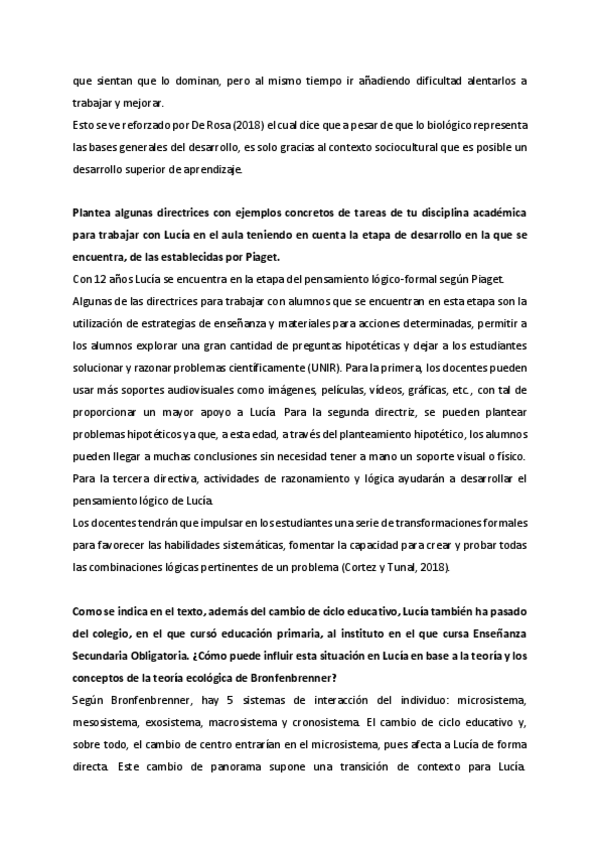 que sientan que lo dominan, pero al mismo tiempo ir añadiendo dificultad alentarlos a trabajar y mejorar.
Esto se ve reforzado por De Rosa (2018) el cual dice que a pesar de que lo biológico representa las bases generales del desarrollo, es solo gracias al contexto sociocultural que es posible un desarrollo superior de aprendizaje.

Plantea algunas directrices con ejemplos concretos de tareas de tu disciplina académica para trabajar con Lucía en el aula teniendo en cuenta la etapa de desarrollo en la que se encuentra, de las establecidas por Piaget.
Con 12 años Lucía se encuentra en la etapa del pensamiento lógico-formal según Piaget. Algunas de las directrices para trabajar con alumnos que se encuentran en esta etapa son la utilización de estrategias de enseñanza y materiales para acciones determinadas, permitir a los alumnos explorar una gran cantidad de preguntas hipotéticas y dejar a los estudiantes solucionar y razonar problemas científicamente (UNIR). Para la primera, los docentes pueden usar más soportes audiovisuales como imágenes, películas, vídeos, gráficas, etc., con tal de proporcionar un mayor apoyo a Lucía. Para la segunda directriz, se pueden plantear problemas hipotéticos ya que, a esta edad, a través del planteamiento hipotético, los alumnos pueden llegar a muchas conclusiones sin necesidad tener a mano un soporte visual o físico. Para la tercera directiva, actividades de razonamiento y lógica ayudarán a desarrollar el pensamiento lógico de Lucía.
Los docentes tendrán que impulsar en los estudiantes una serie de transformaciones formales para favorecer las habilidades sistemáticas, fomentar la capacidad para crear y probar todas las combinaciones lógicas pertinentes de un problema (Cortez y Tunal, 2018).

Como se indica en el texto, además del cambio de ciclo educativo, Lucía también ha pasado del colegio, en el que cursó educación primaria, al instituto en el que cursa Enseñanza Secundaria Obligatoria. ¿Cómo puede influir esta situación en Lucía en base a la teoría y los conceptos de la teoría ecológica de Bronfenbrenner?
Según Bronfenbrenner, hay 5 sistemas de interacción del individuo: microsistema, mesosistema, exosistema, macrosistema y cronosistema. El cambio de ciclo educativo y, sobre todo, el cambio de centro entrarían en el microsistema, pues afecta a Lucía de forma directa. Este cambio de panorama supone una transición de contexto para Lucía.